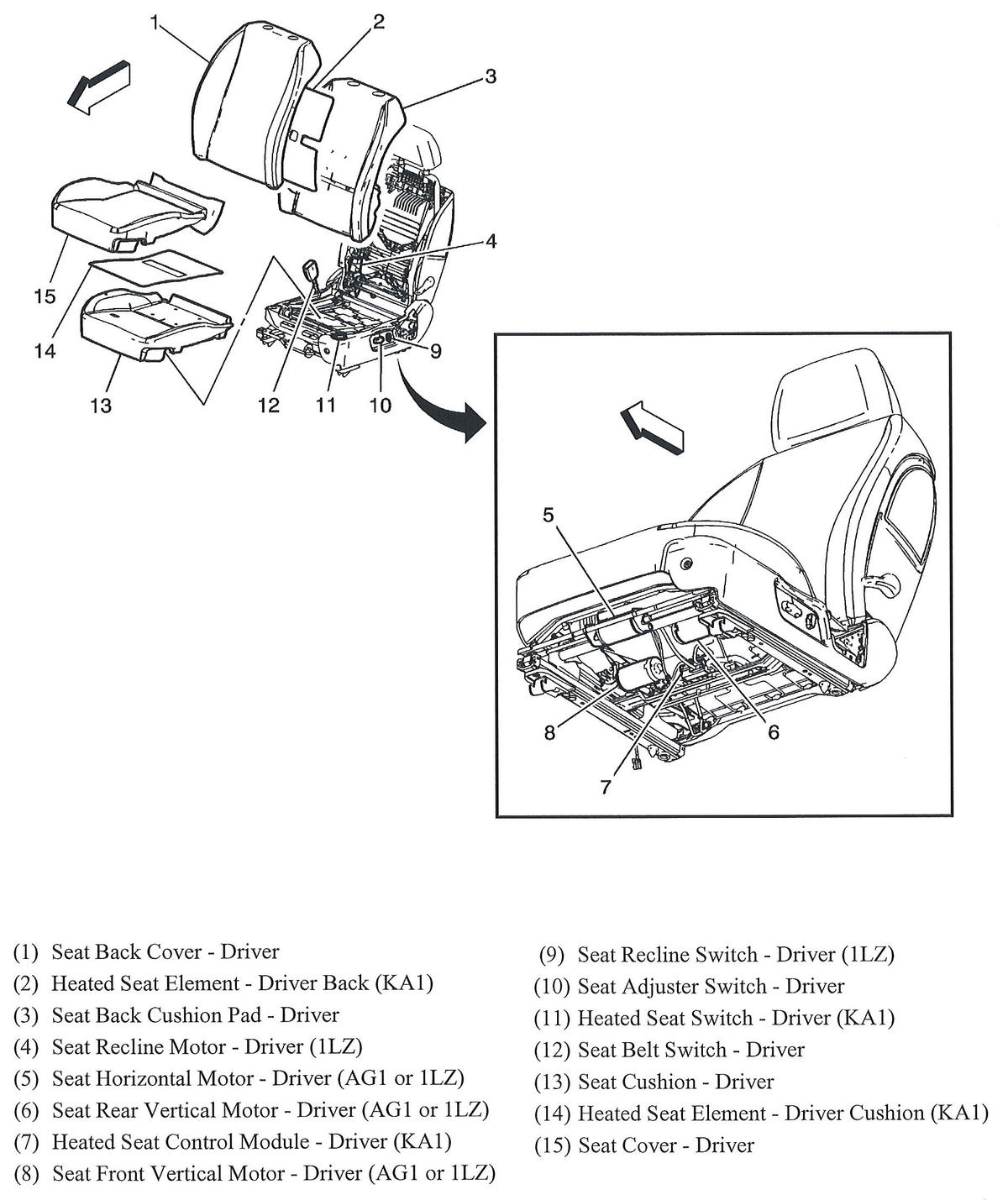 1
2
3
4
15
14
13
12
11
10
9
5
8
7
6

(1) Seat Back Cover - Driver
(2) Heated Seat Element - Driver Back (KA1)
(3) Seat Back Cushion Pad - Driver
(4) Seat Recline Motor - Driver (1LZ)
(5) Seat Horizontal Motor - Driver (AG1 or 1LZ)
(6) Seat Rear Vertical Motor - Driver (AG1 or 1LZ)
(7) Heated Seat Control Module - Driver (KA1)
(8) Seat Front Vertical Motor - Driver (AG1 or 1LZ)

(9) Seat Recline Switch - Driver (1LZ)
(10) Seat Adjuster Switch - Driver
(11) Heated Seat Switch - Driver (KA1)
(12) Seat Belt Switch - Driver
(13) Seat Cushion - Driver
(14) Heated Seat Element - Driver Cushion (KA1)
(15) Seat Cover - Driver